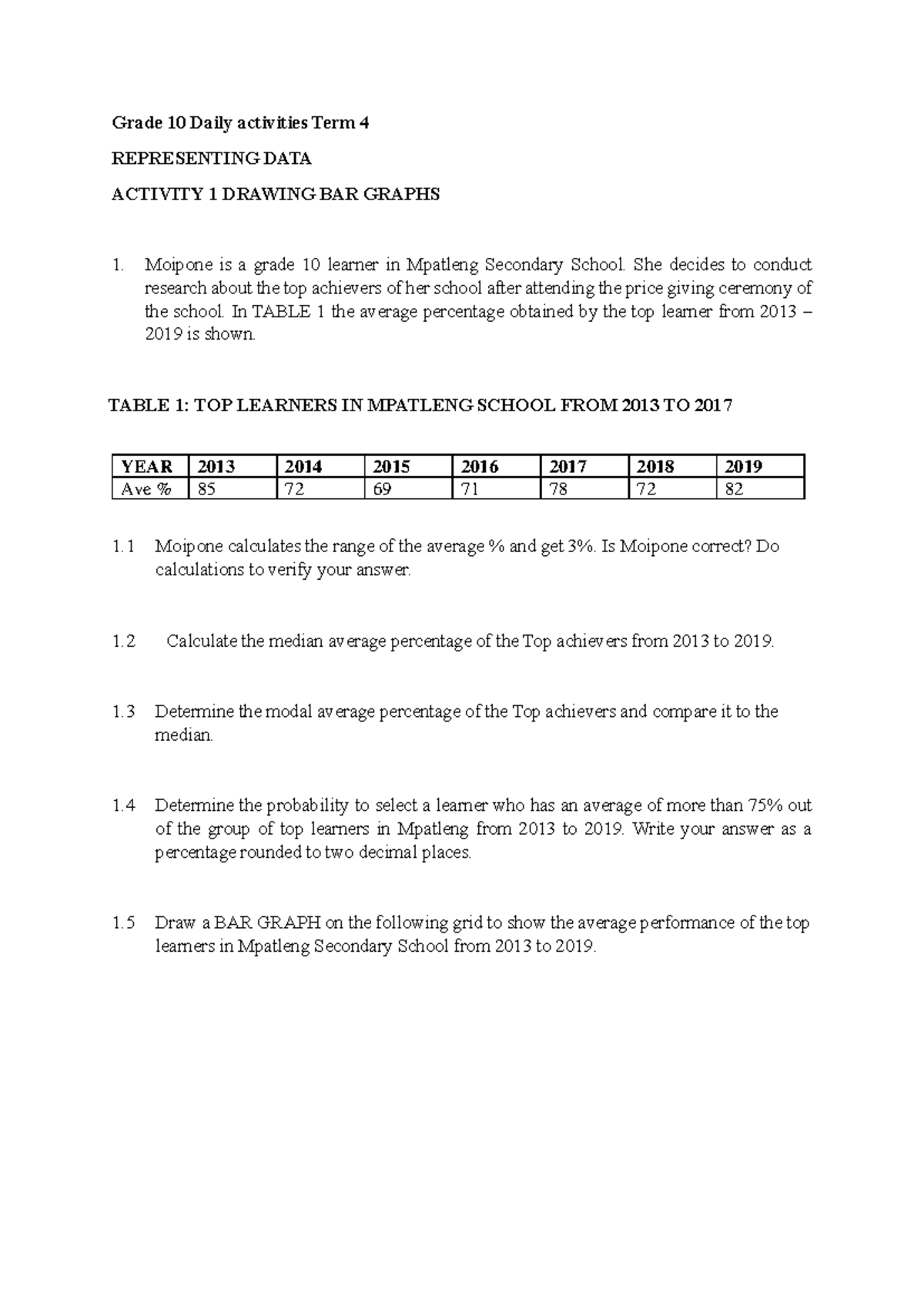 Grade 10 Daily activities Term 4

REPRESENTING DATA

ACTIVITY 1 DRAWING BAR GRAPHS

1. Moipone is a grade 10 learner in Mpatleng Secondary School. She decides to conduct research about the top achievers of her school after attending the price giving ceremony of the school. In TABLE 1 the average percentage obtained by the top learner from 2013 – 2019 is shown.

TABLE 1: TOP LEARNERS IN MPATLENG SCHOOL FROM 2013 TO 2017

| YEAR | 2013 | 2014 | 2015 | 2016 | 2017 | 2018 | 2019 |
|---|---|---|---|---|---|---|---|
| Ave % | 85 | 72 | 69 | 71 | 78 | 72 | 82 |

1.1 Moipone calculates the range of the average % and get 3%. Is Moipone correct? Do calculations to verify your answer.

1.2 Calculate the median average percentage of the Top achievers from 2013 to 2019.

1.3 Determine the modal average percentage of the Top achievers and compare it to the median.

1.4 Determine the probability to select a learner who has an average of more than 75% out of the group of top learners in Mpatleng from 2013 to 2019. Write your answer as a percentage rounded to two decimal places.

1.5 Draw a BAR GRAPH on the following grid to show the average performance of the top learners in Mpatleng Secondary School from 2013 to 2019.